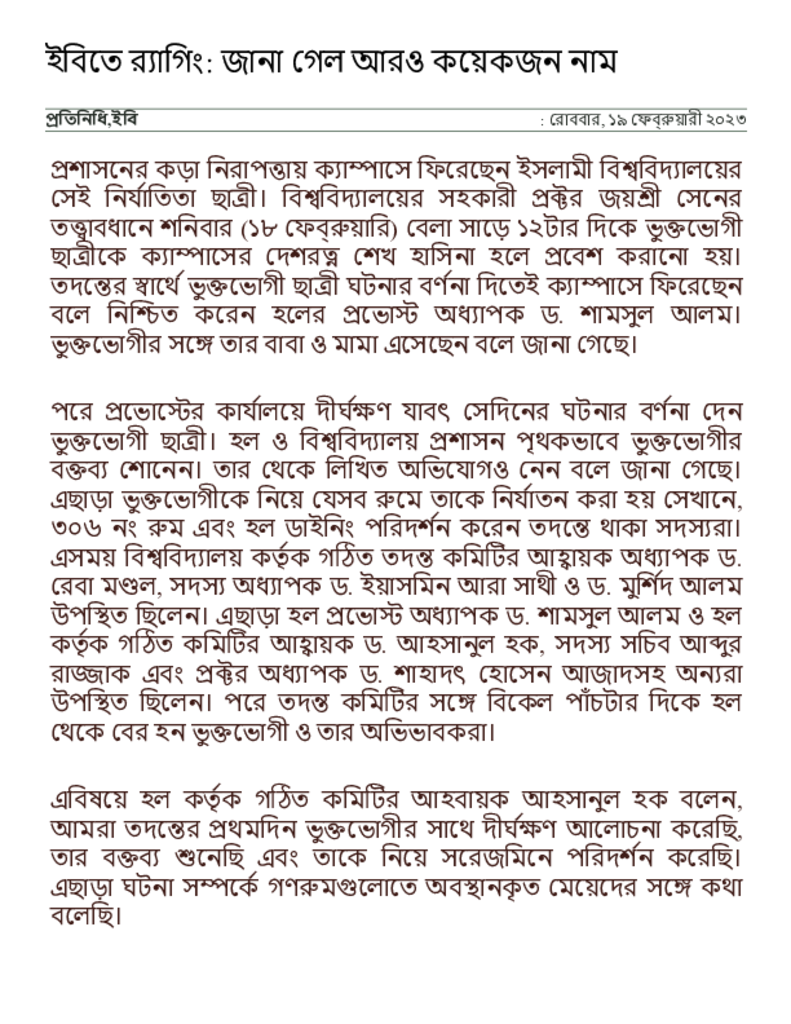 ইবিতে র‍্যাগিং: জানা গেল আরও কয়েকজন নাম

প্রতিনিধি,ইবি

: রোববার, ১৯ ফেব্রুয়ারী ২০২৩

প্রশাসনের কড়া নিরাপত্তায় ক্যাম্পাসে ফিরেছেন ইসলামী বিশ্ববিদ্যালয়ের সেই নির্যাতিতা ছাত্রী। বিশ্ববিদ্যালয়ের সহকারী প্রক্টর জয়শ্রী সেনের তত্ত্বাবধানে শনিবার (১৮ ফেব্রুয়ারি) বেলা সাড়ে ১২টার দিকে ভুক্তভোগী ছাত্রীকে ক্যাম্পাসের দেশরত্ন শেখ হাসিনা হলে প্রবেশ করানো হয়। তদন্তের স্বার্থে ভুক্তভোগী ছাত্রী ঘটনার বর্ণনা দিতেই ক্যাম্পাসে ফিরেছেন বলে নিশ্চিত করেন হলের প্রভোস্ট অধ্যাপক ড. শামসুল আলম। ভুক্তভোগীর সঙ্গে তার বাবা ও মামা এসেছেন বলে জানা গেছে।

পরে প্রভোস্টের কার্যালয়ে দীর্ঘক্ষণ যাবৎ সেদিনের ঘটনার বর্ণনা দেন ভুক্তভোগী ছাত্রী। হল ও বিশ্ববিদ্যালয় প্রশাসন পৃথকভাবে ভুক্তভোগীর বক্তব্য শোনেন। তার থেকে লিখিত অভিযোগও নেন বলে জানা গেছে। এছাড়া ভুক্তভোগীকে নিয়ে যেসব রুমে তাকে নির্যাতন করা হয় সেখানে, ৩০৬ নং রুম এবং হল ডাইনিং পরিদর্শন করেন তদন্তে থাকা সদস্যরা। এসময় বিশ্ববিদ্যালয় কর্তৃক গঠিত তদন্ত কমিটির আহ্বায়ক অধ্যাপক ড. রেবা মণ্ডল, সদস্য অধ্যাপক ড. ইয়াসমিন আরা সাথী ও ড. মুর্শিদ আলম উপস্থিত ছিলেন। এছাড়া হল প্রভোস্ট অধ্যাপক ড. শামসুল আলম ও হল কর্তৃক গঠিত কমিটির আহ্বায়ক ড. আহসানুল হক, সদস্য সচিব আব্দুর রাজ্জাক এবং প্রক্টর অধ্যাপক ড. শাহাদৎ হোসেন আজাদসহ অন্যরা উপস্থিত ছিলেন। পরে তদন্ত কমিটির সঙ্গে বিকেল পাঁচটার দিকে হল থেকে বের হন ভুক্তভোগী ও তার অভিভাবকরা।

এবিষয়ে হল কর্তৃক গঠিত কমিটির আহবায়ক আহসানুল হক বলেন, আমরা তদন্তের প্রথমদিন ভুক্তভোগীর সাথে দীর্ঘক্ষণ আলোচনা করেছি, তার বক্তব্য শুনেছি এবং তাকে নিয়ে সরেজমিনে পরিদর্শন করেছি। এছাড়া ঘটনা সম্পর্কে গণরুমগুলোতে অবস্থানকৃত মেয়েদের সঙ্গে কথা বলেছি।